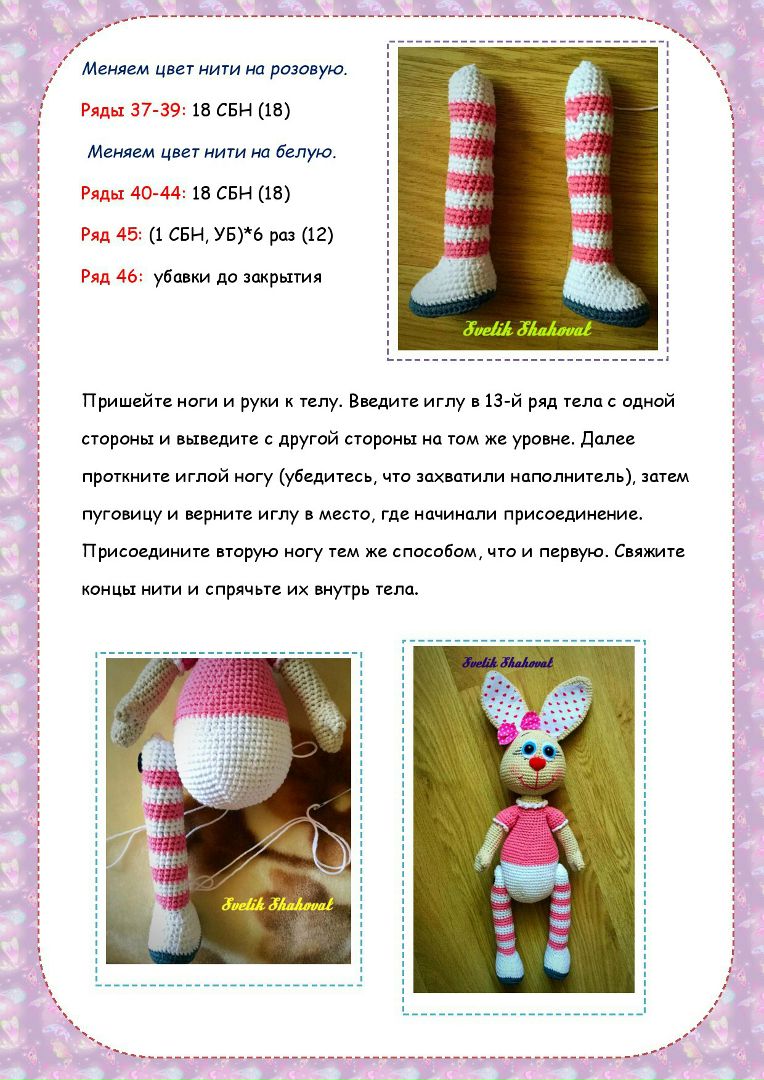 Меняем цвет нити на розовую.

Ряды 37-39: 18 СБН (18)

Меняем цвет нити на белую.

Ряды 40-44: 18 СБН (18)

Ряд 45: (1 СБН, УБ)*6 раз (12)

Ряд 46: убавки до закрытия

Svelik Shahoval

Пришейте ноги и руки к телу. Введите иглу в 13-й ряд тела с одной стороны и выведите с другой стороны на том же уровне. Далее проткните иглой ногу (убедитесь, что захватили наполнитель), затем пуговицу и верните иглу в место, где начинали присоединение. Присоедините вторую ногу тем же способом, что и первую. Свяжите концы нити и спрячьте их внутрь тела.

Svelik Shahoval

Svelik Shahoval